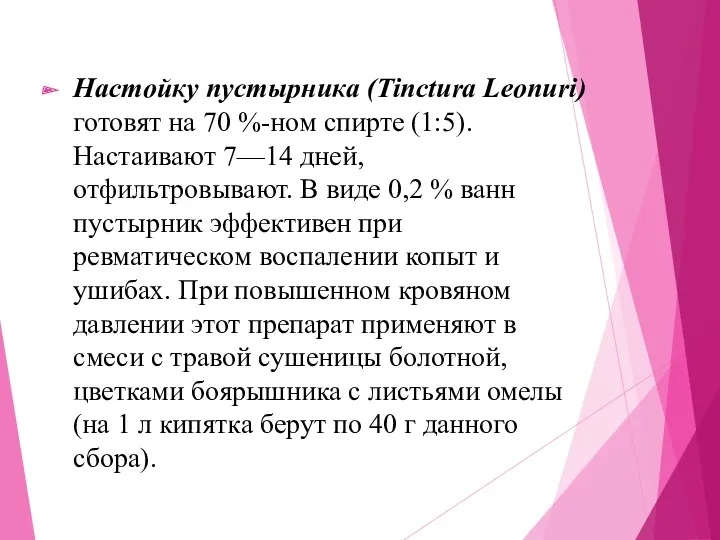 Настойку пустырника (Tinctura Leonuri) готовят на 70 %-ном спирте (1:5). Настаивают 7—14 дней, отфильтровывают. В виде 0,2 % ванн пустырник эффективен при ревматическом воспалении копыт и ушибах. При повышенном кровяном давлении этот препарат применяют в смеси с травой сушеницы болотной, цветками боярышника с листьями омелы (на 1 л кипятка берут по 40 г данного сбора).